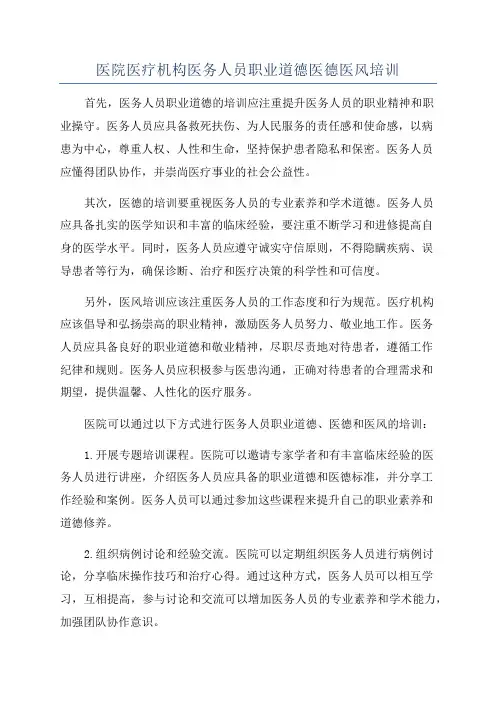 医院医疗机构医务人员职业道德医德医风培训

首先，医务人员职业道德的培训应注重提升医务人员的职业精神和职业操守。医务人员应具备救死扶伤、为人民服务的责任感和使命感，以病患为中心，尊重人权、人性和生命，坚持保护患者隐私和保密。医务人员应懂得团队协作，并崇尚医疗事业的社会公益性。

其次，医德的培训要重视医务人员的专业素养和学术道德。医务人员应具备扎实的医学知识和丰富的临床经验，要注重不断学习和进修提高自身的医学水平。同时，医务人员应遵守诚实守信原则，不得隐瞒疾病、误导患者等行为，确保诊断、治疗和医疗决策的科学性和可信度。

另外，医风培训应该注重医务人员的工作态度和行为规范。医疗机构应该倡导和弘扬崇高的职业精神，激励医务人员努力、敬业地工作。医务人员应具备良好的职业道德和敬业精神，尽职尽责地对待患者，遵循工作纪律和规则。医务人员应积极参与医患沟通，正确对待患者的合理需求和期望，提供温馨、人性化的医疗服务。

医院可以通过以下方式进行医务人员职业道德、医德和医风的培训：

1.开展专题培训课程。医院可以邀请专家学者和有丰富临床经验的医务人员进行讲座，介绍医务人员应具备的职业道德和医德标准，并分享工作经验和案例。医务人员可以通过参加这些课程来提升自己的职业素养和道德修养。

2.组织病例讨论和经验交流。医院可以定期组织医务人员进行病例讨论，分享临床操作技巧和治疗心得。通过这种方式，医务人员可以相互学习，互相提高，参与讨论和交流可以增加医务人员的专业素养和学术能力，加强团队协作意识。